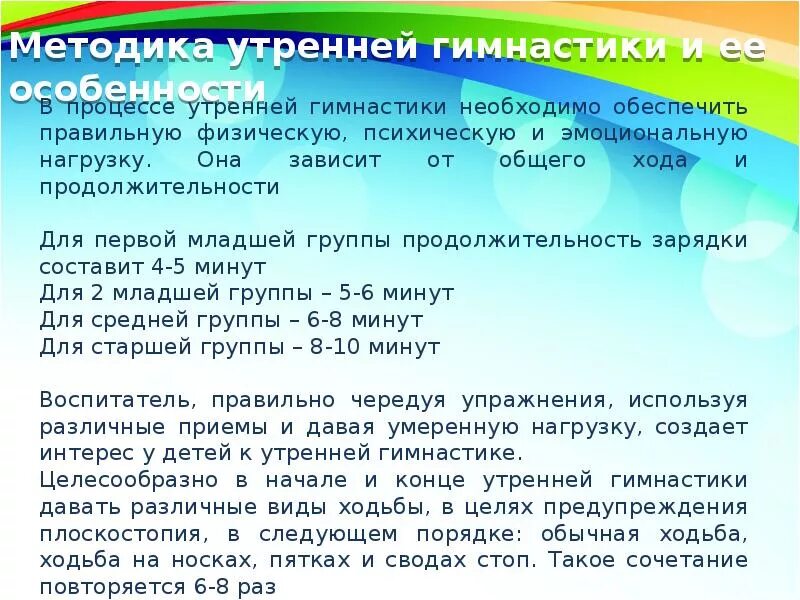 Методика утренней гимнастики и ее особенности

В процессе утренней гимнастики необходимо обеспечить правильную физическую, психическую и эмоциональную нагрузку. Она зависит от общего хода и продолжительности

Для первой младшей группы продолжительность зарядки составит 4-5 минут
Для 2 младшей группы – 5-6 минут
Для средней группы – 6-8 минут
Для старшей группы – 8-10 минут

Воспитатель, правильно чередуя упражнения, используя различные приемы и давая умеренную нагрузку, создает интерес у детей к утренней гимнастике.
Целесообразно в начале и конце утренней гимнастики давать различные виды ходьбы, в целях предупреждения плоскостопия, в следующем порядке: обычная ходьба, ходьба на носках, пятках и сводах стоп. Такое сочетание повторяется 6-8 раз